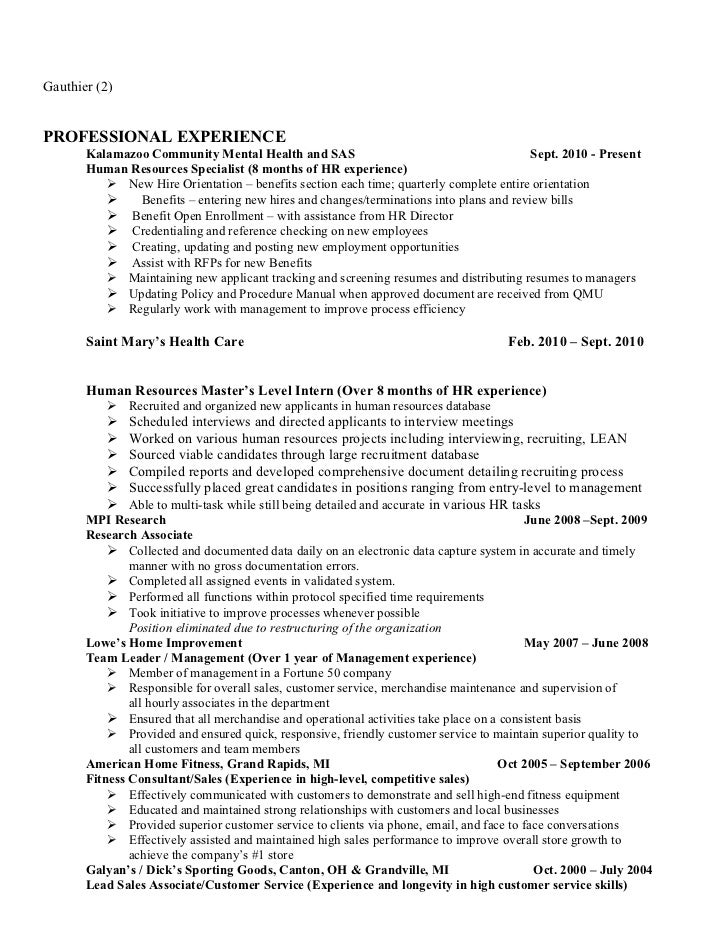 Gauthier (2)

PROFESSIONAL EXPERIENCE

Kalamazoo Community Mental Health and SAS Sept. 2010 - Present
Human Resources Specialist (8 months of HR experience)
➢ New Hire Orientation – benefits section each time; quarterly complete entire orientation
➢ Benefits – entering new hires and changes/terminations into plans and review bills
➢ Benefit Open Enrollment – with assistance from HR Director
➢ Credentialing and reference checking on new employees
➢ Creating, updating and posting new employment opportunities
➢ Assist with RFPs for new Benefits
➢ Maintaining new applicant tracking and screening resumes and distributing resumes to managers
➢ Updating Policy and Procedure Manual when approved document are received from QMU
➢ Regularly work with management to improve process efficiency

Saint Mary's Health Care Feb. 2010 – Sept. 2010

Human Resources Master's Level Intern (Over 8 months of HR experience)
➢ Recruited and organized new applicants in human resources database
➢ Scheduled interviews and directed applicants to interview meetings
➢ Worked on various human resources projects including interviewing, recruiting, LEAN
➢ Sourced viable candidates through large recruitment database
➢ Compiled reports and developed comprehensive document detailing recruiting process
➢ Successfully placed great candidates in positions ranging from entry-level to management
➢ Able to multi-task while still being detailed and accurate in various HR tasks

MPI Research June 2008 –Sept. 2009
Research Associate
➢ Collected and documented data daily on an electronic data capture system in accurate and timely manner with no gross documentation errors.
➢ Completed all assigned events in validated system.
➢ Performed all functions within protocol specified time requirements
➢ Took initiative to improve processes whenever possible
Position eliminated due to restructuring of the organization

Lowe's Home Improvement May 2007 – June 2008
Team Leader / Management (Over 1 year of Management experience)
➢ Member of management in a Fortune 50 company
➢ Responsible for overall sales, customer service, merchandise maintenance and supervision of all hourly associates in the department
➢ Ensured that all merchandise and operational activities take place on a consistent basis
➢ Provided and ensured quick, responsive, friendly customer service to maintain superior quality to all customers and team members

American Home Fitness, Grand Rapids, MI Oct 2005 – September 2006
Fitness Consultant/Sales (Experience in high-level, competitive sales)
➢ Effectively communicated with customers to demonstrate and sell high-end fitness equipment
➢ Educated and maintained strong relationships with customers and local businesses
➢ Provided superior customer service to clients via phone, email, and face to face conversations
➢ Effectively assisted and maintained high sales performance to improve overall store growth to achieve the company's #1 store

Galyan's / Dick's Sporting Goods, Canton, OH & Grandville, MI Oct. 2000 – July 2004
Lead Sales Associate/Customer Service (Experience and longevity in high customer service skills)